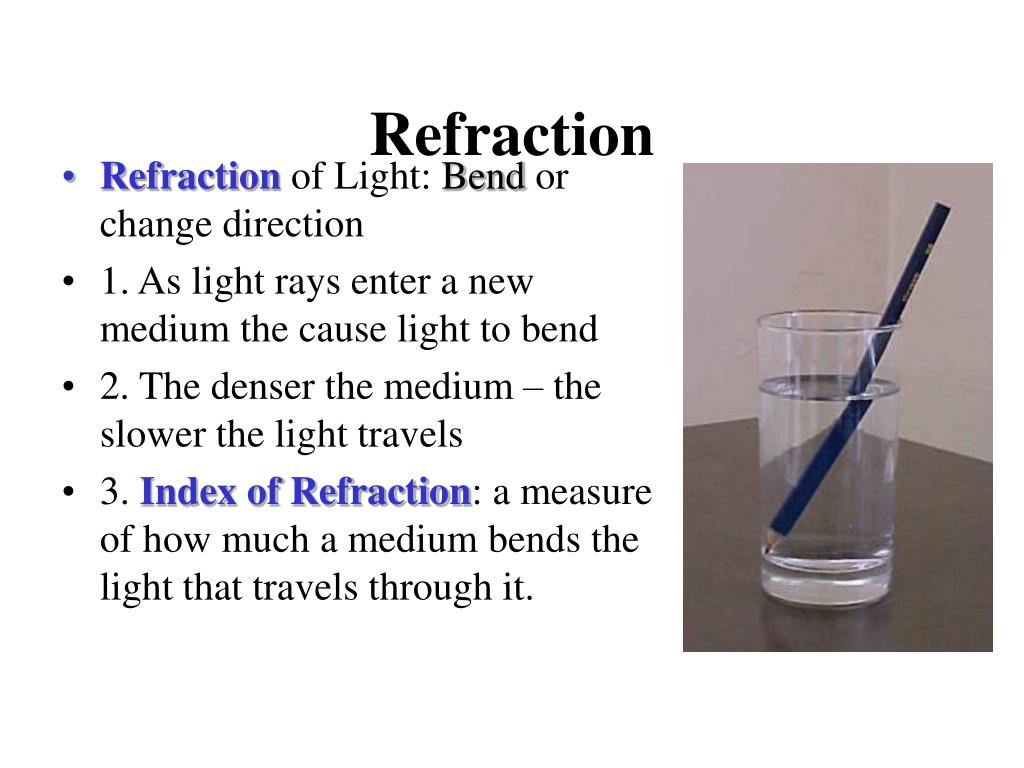 Refraction

• Refraction of Light: Bend or change direction
• 1. As light rays enter a new medium the cause light to bend
• 2. The denser the medium – the slower the light travels
• 3. Index of Refraction: a measure of how much a medium bends the light that travels through it.